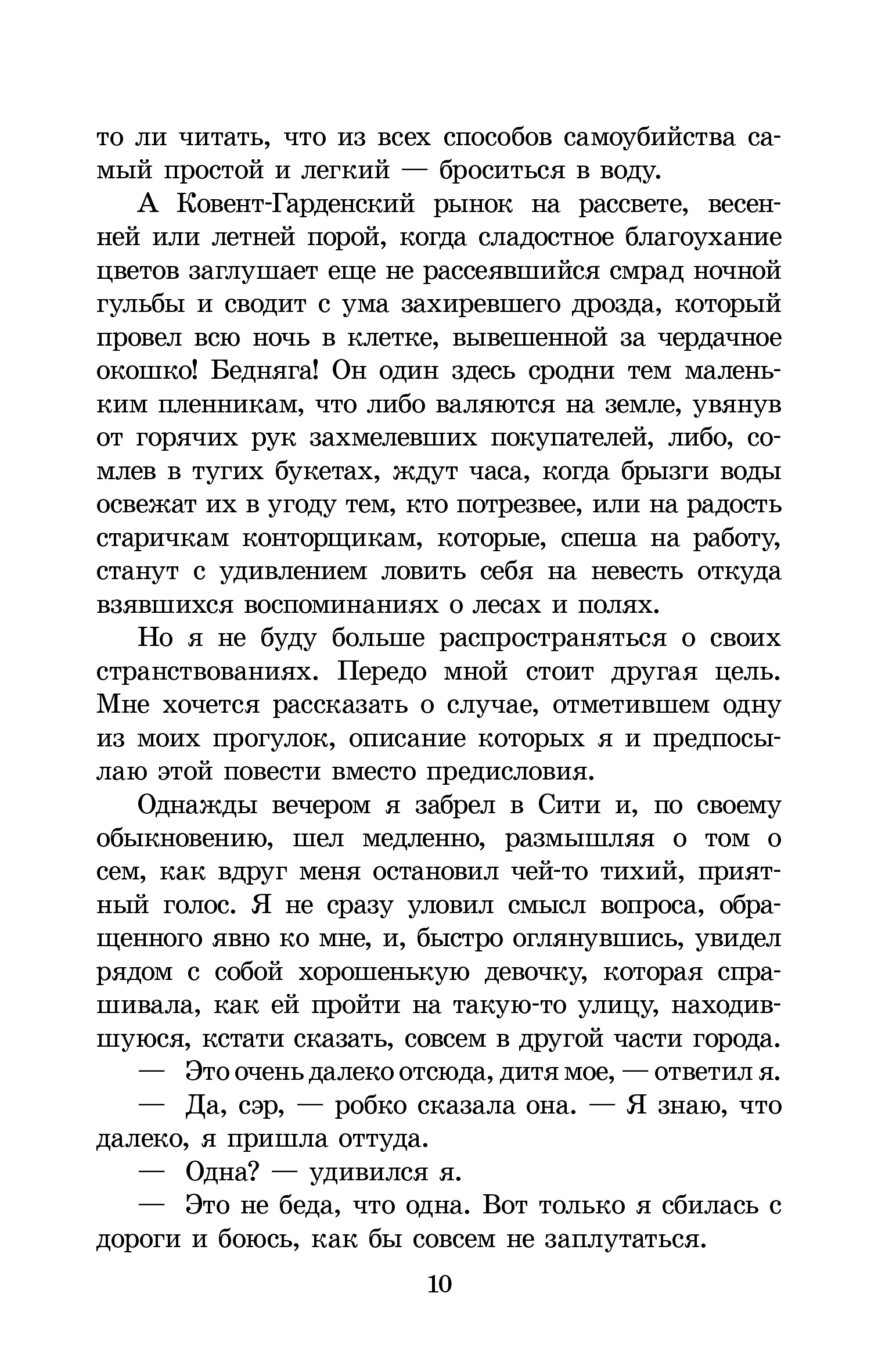 то ли читать, что из всех способов самоубийства самый простой и легкий — броситься в воду.

А Ковент-Гарденский рынок на рассвете, весенней или летней порой, когда сладостное благоухание цветов заглушает еще не рассеявшийся смрад ночной гульбы и сводит с ума захиревшего дрозда, который провел всю ночь в клетке, вывешенной за чердачное окошко! Бедняга! Он один здесь сродни тем маленьким пленникам, что либо валяются на земле, увянув от горячих рук захмелевших покупателей, либо, сомлев в тугих букетах, ждут часа, когда брызги воды освежат их в угоду тем, кто потрезвее, или на радость старичкам конторщикам, которые, спеша на работу, станут с удивлением ловить себя на невесть откуда взявшихся воспоминаниях о лесах и полях.

Но я не буду больше распространяться о своих странствованиях. Передо мной стоит другая цель. Мне хочется рассказать о случае, отметившем одну из моих прогулок, описание которых я и предпосылаю этой повести вместо предисловия.

Однажды вечером я забрел в Сити и, по своему обыкновению, шел медленно, размышляя о том о сем, как вдруг меня остановил чей-то тихий, приятный голос. Я не сразу уловил смысл вопроса, обращенного явно ко мне, и, быстро оглянувшись, увидел рядом с собой хорошенькую девочку, которая спрашивала, как ей пройти на такую-то улицу, находившуюся, кстати сказать, совсем в другой части города.

— Это очень далеко отсюда, дитя мое, — ответил я.

— Да, сэр, — робко сказала она. — Я знаю, что далеко, я пришла оттуда.

— Одна? — удивился я.

— Это не беда, что одна. Вот только я сбилась с дороги и боюсь, как бы совсем не заплутаться.

10